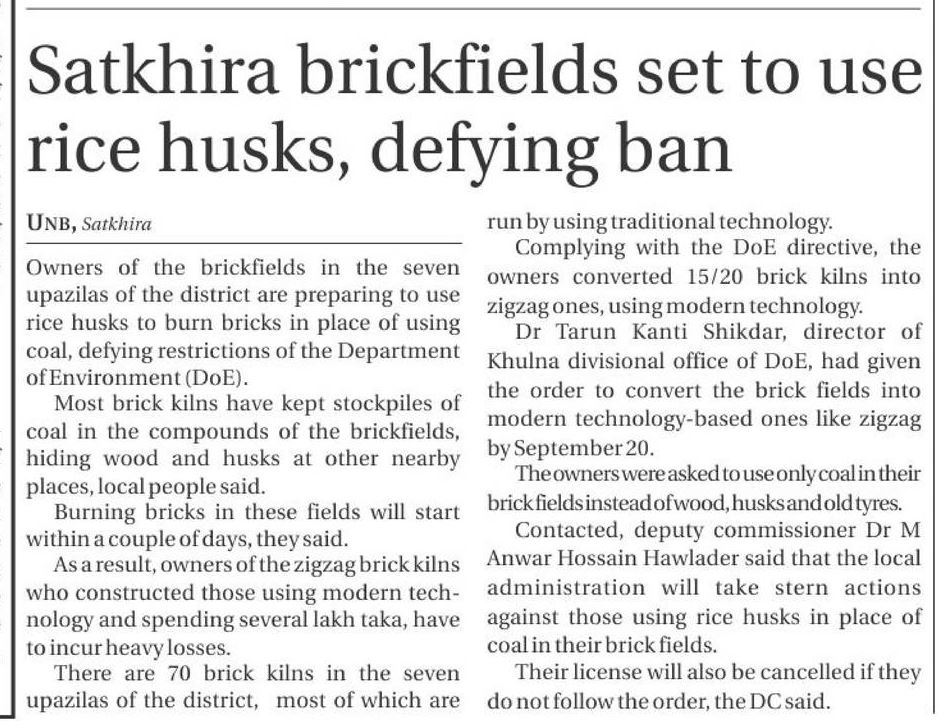 Satkhira brickfields set to use rice husks, defying ban

UNB, Satkhira

Owners of the brickfields in the seven upazilas of the district are preparing to use rice husks to burn bricks in place of using coal, defying restrictions of the Department of Environment (DoE).

Most brick kilns have kept stockpiles of coal in the compounds of the brickfields, hiding wood and husks at other nearby places, local people said.

Burning bricks in these fields will start within a couple of days, they said.

As a result, owners of the zigzag brick kilns who constructed those using modern technology and spending several lakh taka, have to incur heavy losses.

There are 70 brick kilns in the seven upazilas of the district, most of which are run by using traditional technology.

Complying with the DoE directive, the owners converted 15/20 brick kilns into zigzag ones, using modern technology.

Dr Tarun Kanti Shikdar, director of Khulna divisional office of DoE, had given the order to convert the brick fields into modern technology-based ones like zigzag by September 20.

The owners were asked to use only coal in their brick fields instead of wood, husks and old tyres.

Contacted, deputy commissioner Dr M Anwar Hossain Hawlader said that the local administration will take stern actions against those using rice husks in place of coal in their brick fields.

Their license will also be cancelled if they do not follow the order, the DC said.